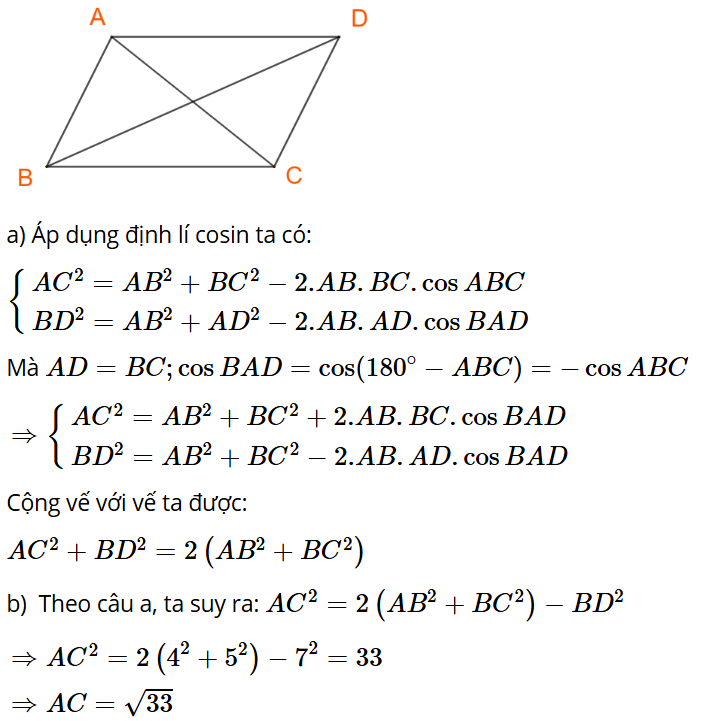 A D B C

a) Áp dụng định lí cosin ta có:

$\begin{cases} AC^2 = AB^2 + BC^2 - 2.AB.BC.\cos ABC \\ BD^2 = AB^2 + AD^2 - 2.AB.AD.\cos BAD \end{cases}$

Mà $AD = BC; \cos BAD = \cos(180^\circ - ABC) = -\cos ABC$

$\Rightarrow \begin{cases} AC^2 = AB^2 + BC^2 + 2.AB.BC.\cos BAD \\ BD^2 = AB^2 + BC^2 - 2.AB.AD.\cos BAD \end{cases}$

Cộng vế với vế ta được:

$AC^2 + BD^2 = 2\left(AB^2 + BC^2\right)$

b) Theo câu a, ta suy ra: $AC^2 = 2\left(AB^2 + BC^2\right) - BD^2$

$\Rightarrow AC^2 = 2\left(4^2 + 5^2\right) - 7^2 = 33$

$\Rightarrow AC = \sqrt{33}$